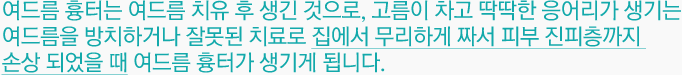 여드름 흉터는 여드름 치유 후 생긴 것으로, 고름이 차고 딱딱한 응어리가 생기는 여드름을 방치하거나 잘못된 치료로 집에서 무리하게 짜서 피부 진피층까지 손상 되었을 때 여드름 흉터가 생기게 됩니다.